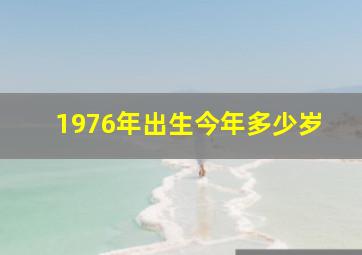 1976年出生今年多少岁